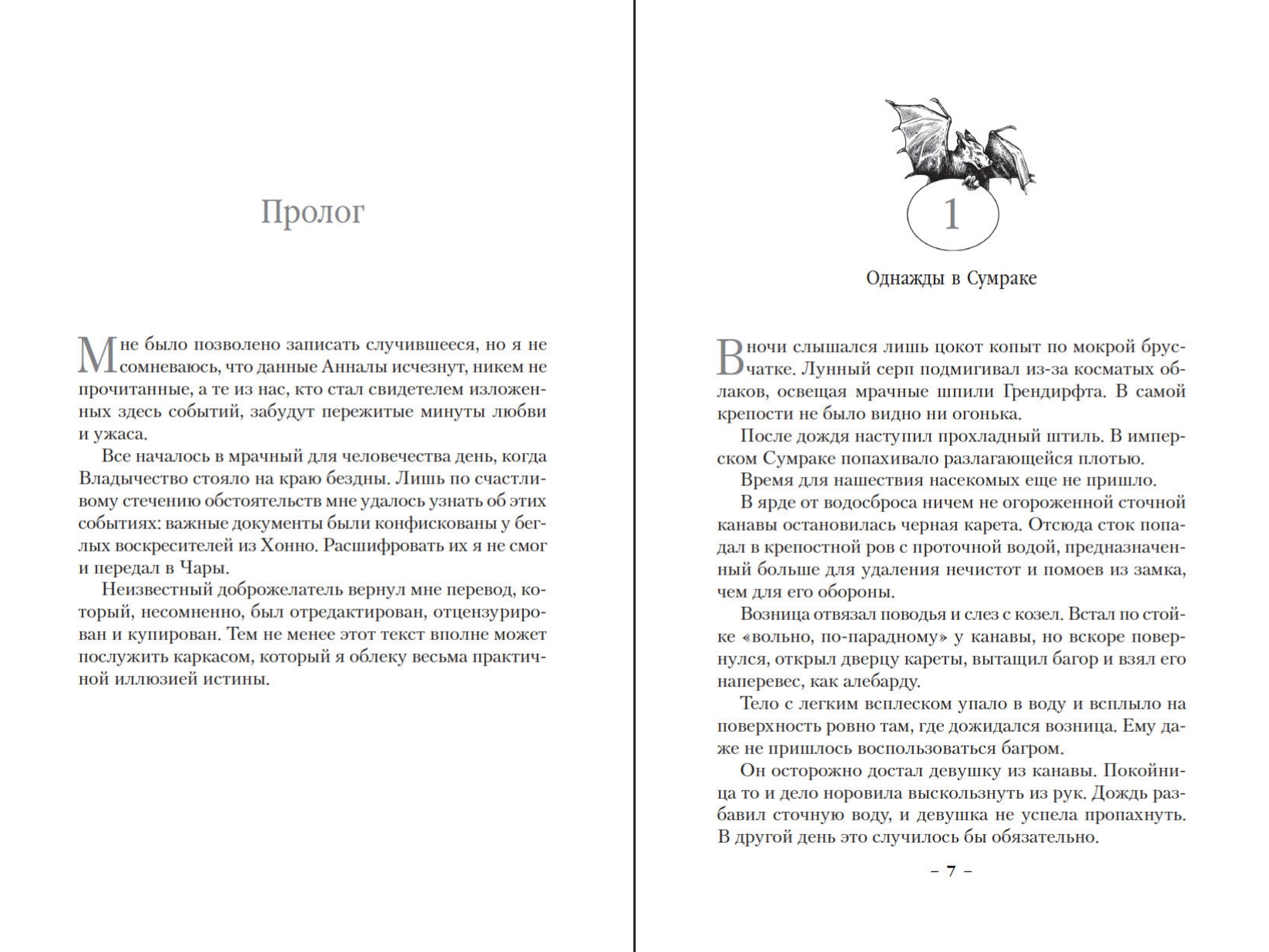 Пролог

Мне было позволено записать случившееся, но я не сомневаюсь, что данные Анналы исчезнут, никем не прочитанные, а те из нас, кто стал свидетелем изложенных здесь событий, забудут пережитые минуты любви и ужаса.

Все началось в мрачный для человечества день, когда Владычество стояло на краю бездны. Лишь по счастливому стечению обстоятельств мне удалось узнать об этих событиях: важные документы были конфискованы у беглых воскресителей из Хонно. Расшифровать их я не смог и передал в Чары.

Неизвестный доброжелатель вернул мне перевод, который, несомненно, был отредактирован, отцензурирован и купирован. Тем не менее этот текст вполне может послужить каркасом, который я облеку весьма практичной иллюзией истины.

1

Однажды в Сумраке

В ночи слышался лишь цокот копыт по мокрой брусчатке. Лунный серп подмигивал из-за косматых облаков, освещая мрачные шпили Грендирфта. В самой крепости не было видно ни огонька.

После дождя наступил прохладный штиль. В имперском Сумраке попахивало разлагающейся плотью.

Время для нашествия насекомых еще не пришло.

В ярде от водосброса ничем не огороженной сточной канавы остановилась черная карета. Отсюда сток попадал в крепостной ров с проточной водой, предназначенный больше для удаления нечистот и помоев из замка, чем для его обороны.

Возница отвязал поводья и слез с козел. Встал по стойке «вольно, по-парадному» у канавы, но вскоре повернулся, открыл дверцу кареты, вытащил багор и взял его наперевес, как алебарду.

Тело с легким всплеском упало в воду и всплыло на поверхность ровно там, где дожидался возница. Ему даже не пришлось воспользоваться багром.

Он осторожно достал девушку из канавы. Покойница то и дело норовила выскользнуть из рук. Дождь разбавил сточную воду, и девушка не успела пропахнуть. В другой день это случилось бы обязательно.

– 7 –